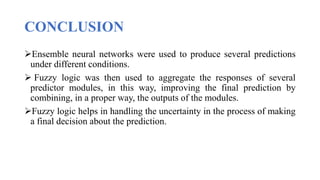 CONCLUSION

➢Ensemble neural networks were used to produce several predictions under different conditions.

➢ Fuzzy logic was then used to aggregate the responses of several predictor modules, in this way, improving the final prediction by combining, in a proper way, the outputs of the modules.

➢Fuzzy logic helps in handling the uncertainty in the process of making a final decision about the prediction.